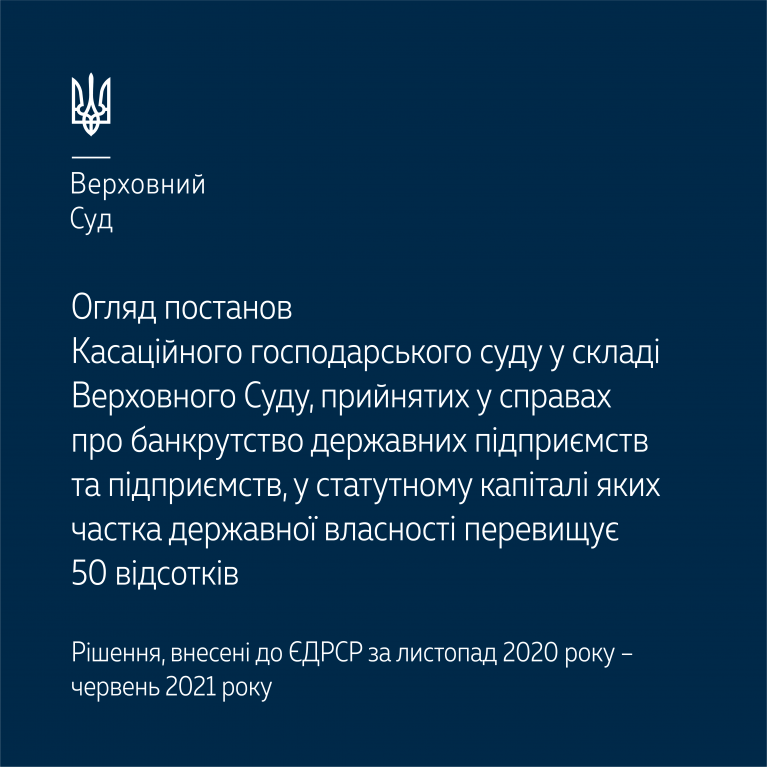 Верховний
Суд

Огляд постанов Касаційного господарського суду у складі Верховного Суду, прийнятих у справах про банкрутство державних підприємств та підприємств, у статутному капіталі яких частка державної власності перевищує 50 відсотків

Рішення, внесені до ЄДРСР за листопад 2020 року – червень 2021 року